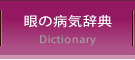 眼の病気辞典
Dictionary